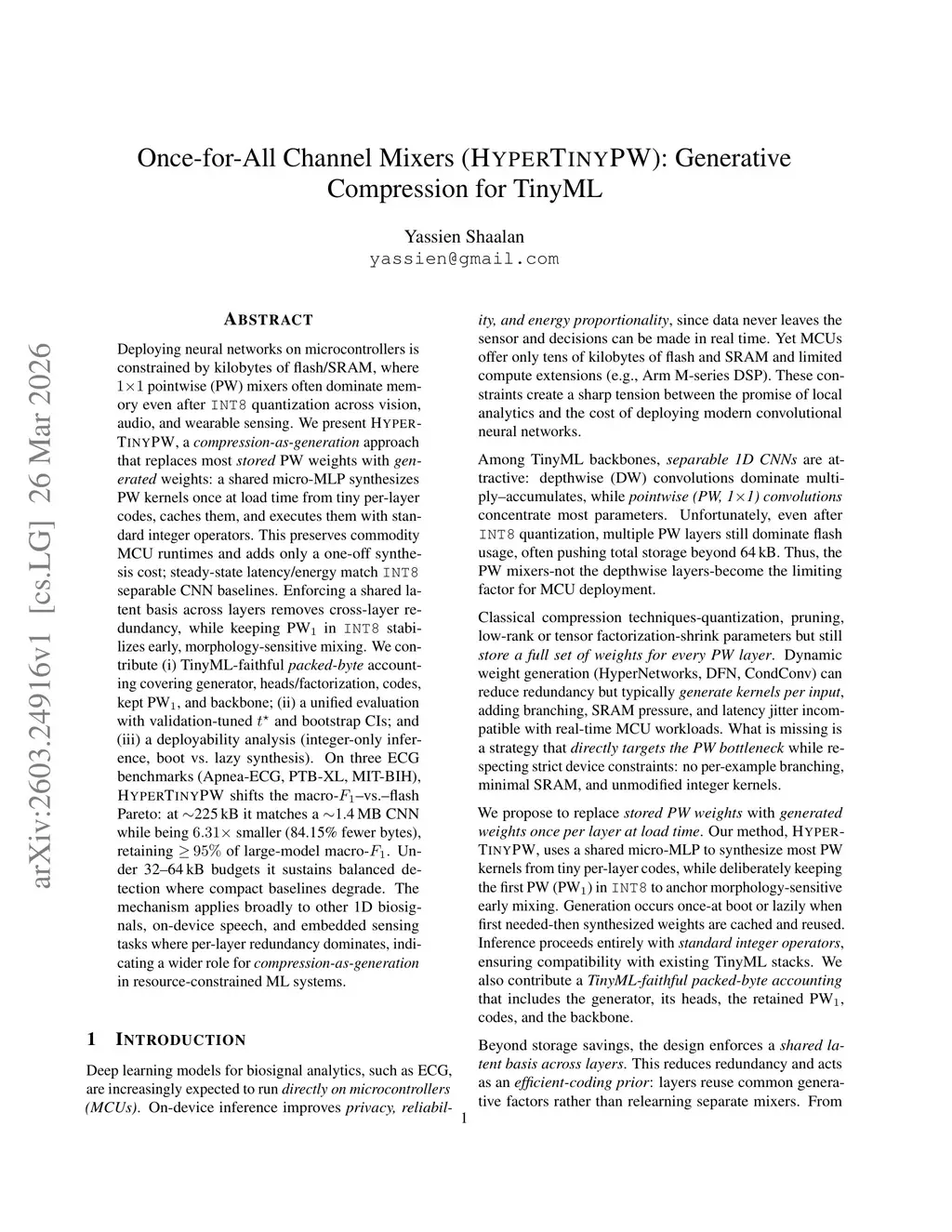 Once-for-All Channel Mixers (HYPERTINYPW): Generative Compression for TinyML

Yassien Shaalan
yassien@gmail.com

arXiv:2603.24916v1 [cs.LG] 26 Mar 2026

ABSTRACT

Deploying neural networks on microcontrollers is constrained by kilobytes of flash/SRAM, where $1\times1$ pointwise (PW) mixers often dominate memory even after INT8 quantization across vision, audio, and wearable sensing. We present HYPERTINYPW, a compression-as-generation approach that replaces most stored PW weights with generated weights: a shared micro-MLP synthesizes PW kernels once at load time from tiny per-layer codes, caches them, and executes them with standard integer operators. This preserves commodity MCU runtimes and adds only a one-off synthesis cost; steady-state latency/energy match INT8 separable CNN baselines. Enforcing a shared latent basis across layers removes cross-layer redundancy, while keeping $PW_1$ in INT8 stabilizes early, morphology-sensitive mixing. We contribute (i) TinyML-faithful packed-byte accounting covering generator, heads/factorization, codes, kept $PW_1$, and backbone; (ii) a unified evaluation with validation-tuned $t^\star$ and bootstrap CIs; and (iii) a deployability analysis (integer-only inference, boot vs. lazy synthesis). On three ECG benchmarks (Apnea-ECG, PTB-XL, MIT-BIH), HYPERTINYPW shifts the macro-$F_1$–vs.–flash Pareto: at $\sim$225 kB it matches a $\sim$1.4 MB CNN while being $6.31\times$ smaller (84.15% fewer bytes), retaining $\geq 95\%$ of large-model macro-$F_1$. Under 32–64 kB budgets it sustains balanced detection where compact baselines degrade. The mechanism applies broadly to other 1D biosignals, on-device speech, and embedded sensing tasks where per-layer redundancy dominates, indicating a wider role for compression-as-generation in resource-constrained ML systems.

1 INTRODUCTION

Deep learning models for biosignal analytics, such as ECG, are increasingly expected to run directly on microcontrollers (MCUs). On-device inference improves privacy, reliability, and energy proportionality, since data never leaves the sensor and decisions can be made in real time. Yet MCUs offer only tens of kilobytes of flash and SRAM and limited compute extensions (e.g., Arm M-series DSP). These constraints create a sharp tension between the promise of local analytics and the cost of deploying modern convolutional neural networks.

Among TinyML backbones, separable 1D CNNs are attractive: depthwise (DW) convolutions dominate multiply–accumulates, while pointwise (PW, $1\times1$) convolutions concentrate most parameters. Unfortunately, even after INT8 quantization, multiple PW layers still dominate flash usage, often pushing total storage beyond 64 kB. Thus, the PW mixers-not the depthwise layers-become the limiting factor for MCU deployment.

Classical compression techniques-quantization, pruning, low-rank or tensor factorization-shrink parameters but still store a full set of weights for every PW layer. Dynamic weight generation (HyperNetworks, DFN, CondConv) can reduce redundancy but typically generate kernels per input, adding branching, SRAM pressure, and latency jitter incompatible with real-time MCU workloads. What is missing is a strategy that directly targets the PW bottleneck while respecting strict device constraints: no per-example branching, minimal SRAM, and unmodified integer kernels.

We propose to replace stored PW weights with generated weights once per layer at load time. Our method, HYPERTINYPW, uses a shared micro-MLP to synthesize most PW kernels from tiny per-layer codes, while deliberately keeping the first PW ($PW_1$) in INT8 to anchor morphology-sensitive early mixing. Generation occurs once-at boot or lazily when first needed-then synthesized weights are cached and reused. Inference proceeds entirely with standard integer operators, ensuring compatibility with existing TinyML stacks. We also contribute a TinyML-faithful packed-byte accounting that includes the generator, its heads, the retained $PW_1$, codes, and the backbone.

Beyond storage savings, the design enforces a shared latent basis across layers. This reduces redundancy and acts as an efficient-coding prior: layers reuse common generative factors rather than relearning separate mixers. From

1